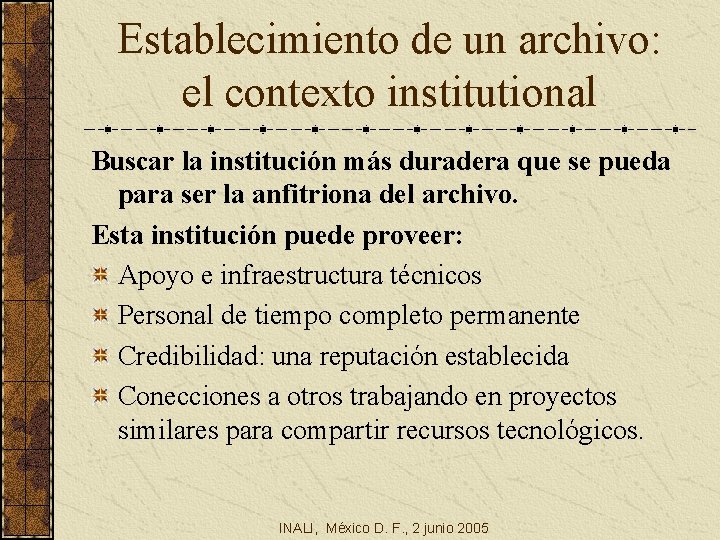 Establecimiento de un archivo: el contexto institutional

Buscar la institución más duradera que se pueda para ser la anfitriona del archivo.

Esta institución puede proveer:

Apoyo e infraestructura técnicos

Personal de tiempo completo permanente

Credibilidad: una reputación establecida

Conecciones a otros trabajando en proyectos similares para compartir recursos tecnológicos.

INALI, México D. F., 2 junio 2005